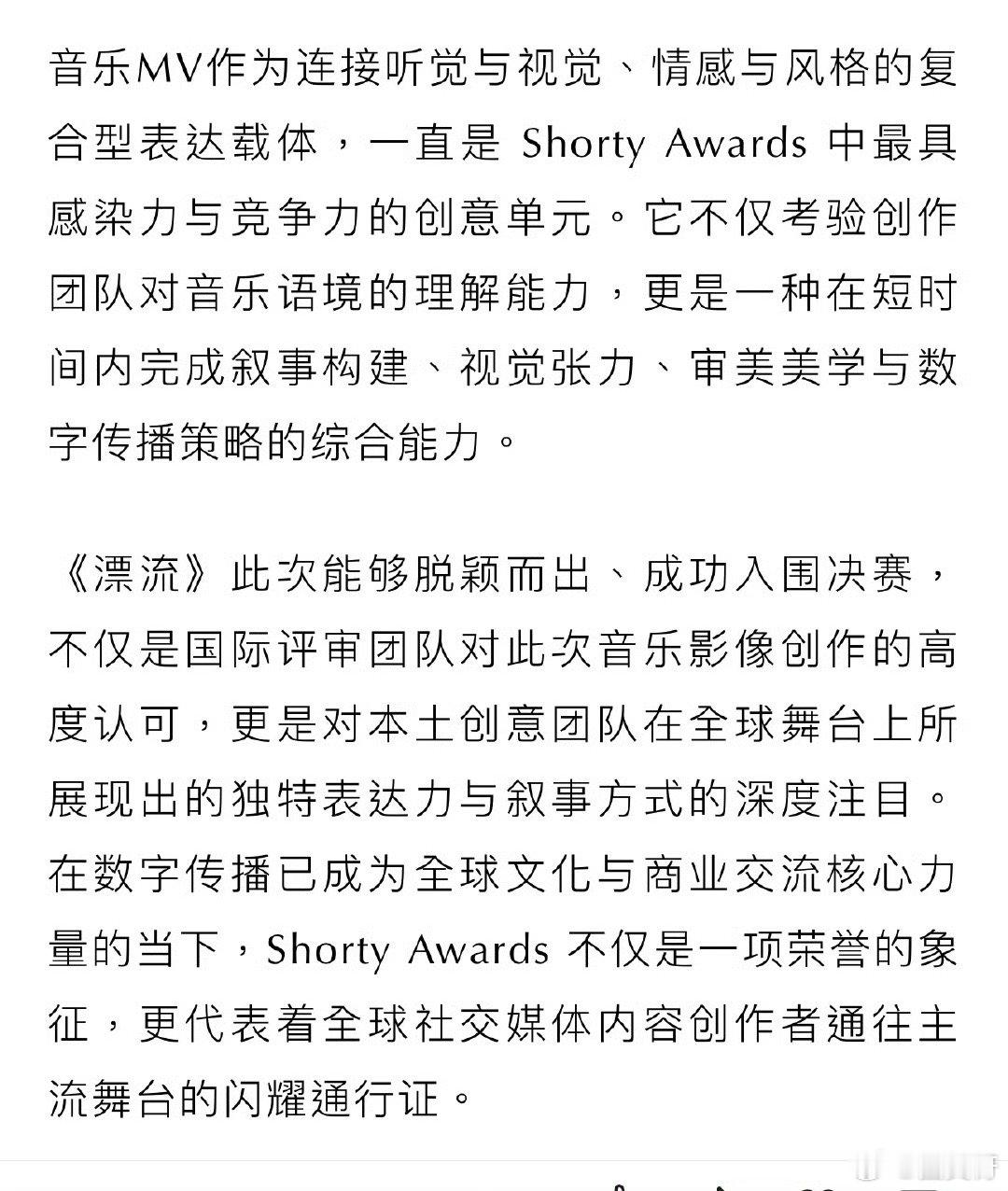 音乐MV作为连接听觉与视觉、情感与风格的复合型表达载体，一直是 Shorty Awards 中最具感染力与竞争力的创意单元。它不仅考验创作团队对音乐语境的理解能力，更是一种在短时间内完成叙事构建、视觉张力、审美美学与数字传播策略的综合能力。

《漂流》此次能够脱颖而出、成功入围决赛，不仅是国际评审团队对此次音乐影像创作的高度认可，更是对本土创意团队在全球舞台上所展现出的独特表达力与叙事方式的深度注目。在数字传播已成为全球文化与商业交流核心力量的当下，Shorty Awards 不仅是一项荣誉的象征，更代表着全球社交媒体内容创作者通往主流舞台的闪耀通行证。